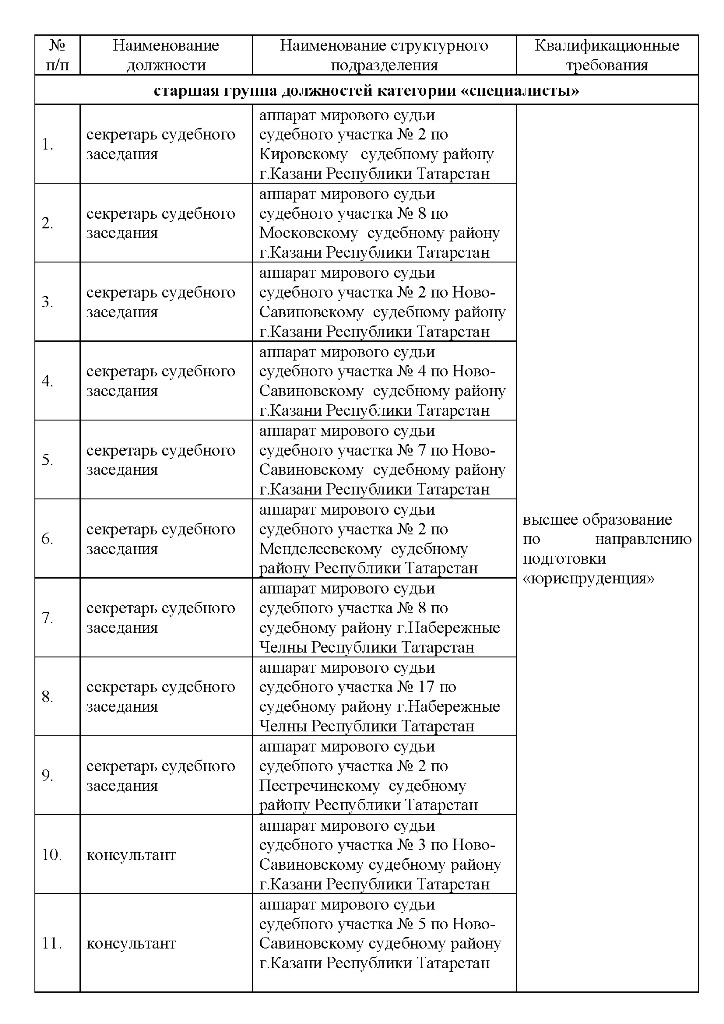 | № п/п | Наименование должности | Наименование структурного подразделения | Квалификационные требования |
|---|---|---|---|
| старшая группа должностей категории «специалисты» | | | |
| 1. | секретарь судебного заседания | аппарат мирового судьи судебного участка № 2 по Кировскому судебному району г.Казани Республики Татарстан | высшее образование по направлению подготовки «юриспруденция» |
| 2. | секретарь судебного заседания | аппарат мирового судьи судебного участка № 8 по Московскому судебному району г.Казани Республики Татарстан | |
| 3. | секретарь судебного заседания | аппарат мирового судьи судебного участка № 2 по Ново-Савиновскому судебному району г.Казани Республики Татарстан | |
| 4. | секретарь судебного заседания | аппарат мирового судьи судебного участка № 4 по Ново-Савиновскому судебному району г.Казани Республики Татарстан | |
| 5. | секретарь судебного заседания | аппарат мирового судьи судебного участка № 7 по Ново-Савиновскому судебному району г.Казани Республики Татарстан | |
| 6. | секретарь судебного заседания | аппарат мирового судьи судебного участка № 2 по Менделеевскому судебному району Республики Татарстан | |
| 7. | секретарь судебного заседания | аппарат мирового судьи судебного участка № 8 по судебному району г.Набережные Челны Республики Татарстан | |
| 8. | секретарь судебного заседания | аппарат мирового судьи судебного участка № 17 по судебному району г.Набережные Челны Республики Татарстан | |
| 9. | секретарь судебного заседания | аппарат мирового судьи судебного участка № 2 по Пестречинскому судебному району Республики Татарстан | |
| 10. | консультант | аппарат мирового судьи судебного участка № 3 по Ново-Савиновскому судебному району г.Казани Республики Татарстан | |
| 11. | консультант | аппарат мирового судьи судебного участка № 5 по Ново-Савиновскому судебному району г.Казани Республики Татарстан | |